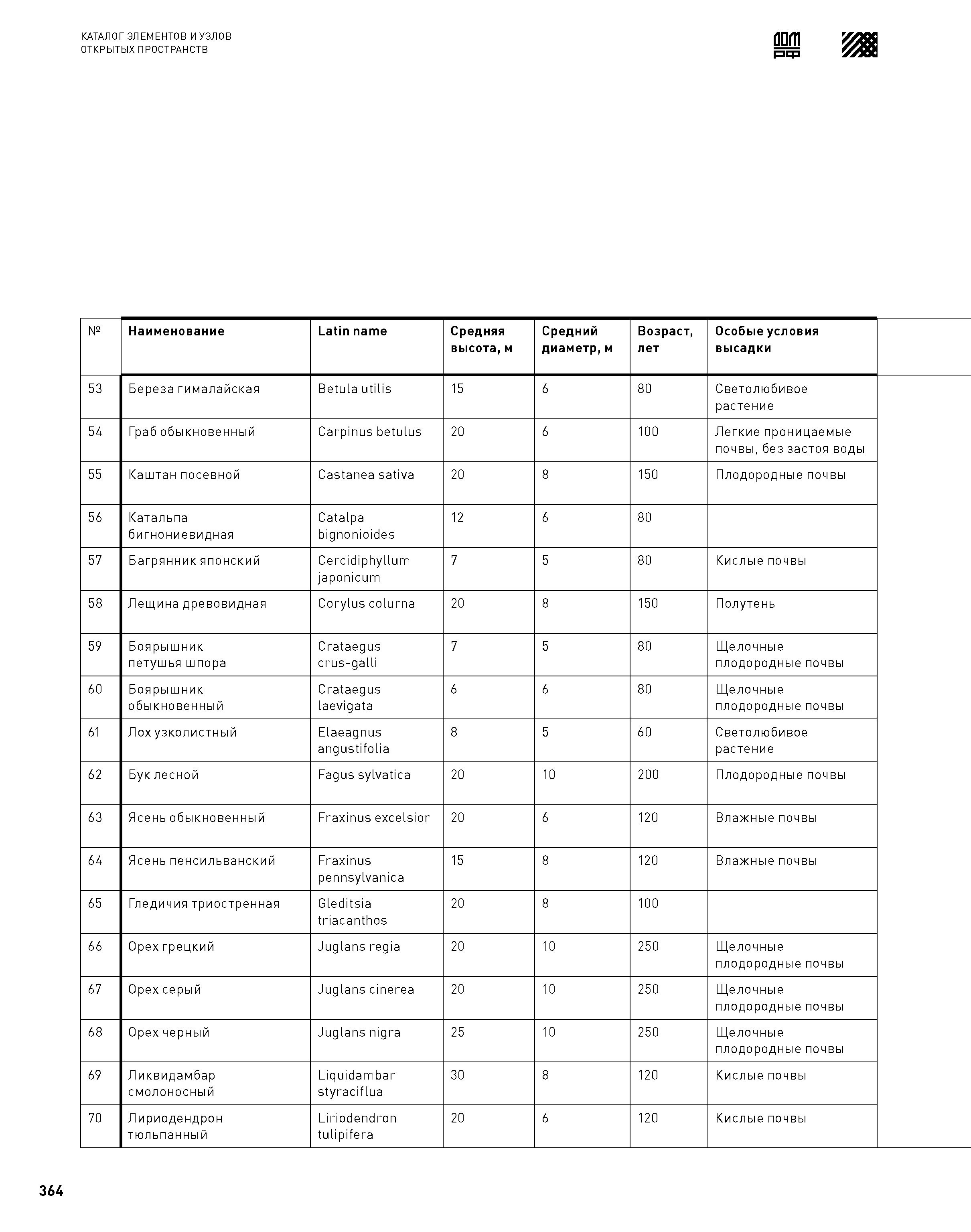 КАТАЛОГ ЭЛЕМЕНТОВ И УЗЛОВ
ОТКРЫТЫХ ПРОСТРАНСТВ

ДОМ РФ

| № | Наименование | Latin name | Средняя высота, м | Средний диаметр, м | Возраст, лет | Особые условия высадки |
|---|---|---|---|---|---|---|
| 53 | Береза гималайская | Betula utilis | 15 | 6 | 80 | Светолюбивое растение |
| 54 | Граб обыкновенный | Carpinus betulus | 20 | 6 | 100 | Легкие проницаемые почвы, без застоя воды |
| 55 | Каштан посевной | Castanea sativa | 20 | 8 | 150 | Плодородные почвы |
| 56 | Катальпа бигнониевидная | Catalpa bignonioides | 12 | 6 | 80 | |
| 57 | Багрянник японский | Cercidiphyllum japonicum | 7 | 5 | 80 | Кислые почвы |
| 58 | Лещина древовидная | Corylus colurna | 20 | 8 | 150 | Полутень |
| 59 | Боярышник петушья шпора | Crataegus crus-galli | 7 | 5 | 80 | Щелочные плодородные почвы |
| 60 | Боярышник обыкновенный | Crataegus laevigata | 6 | 6 | 80 | Щелочные плодородные почвы |
| 61 | Лох узколистный | Elaeagnus angustifolia | 8 | 5 | 60 | Светолюбивое растение |
| 62 | Бук лесной | Fagus sylvatica | 20 | 10 | 200 | Плодородные почвы |
| 63 | Ясень обыкновенный | Fraxinus excelsior | 20 | 6 | 120 | Влажные почвы |
| 64 | Ясень пенсильванский | Fraxinus pennsylvanica | 15 | 8 | 120 | Влажные почвы |
| 65 | Гледичия триостренная | Gleditsia triacanthos | 20 | 8 | 100 | |
| 66 | Орех грецкий | Juglans regia | 20 | 10 | 250 | Щелочные плодородные почвы |
| 67 | Орех серый | Juglans cinerea | 20 | 10 | 250 | Щелочные плодородные почвы |
| 68 | Орех черный | Juglans nigra | 25 | 10 | 250 | Щелочные плодородные почвы |
| 69 | Ликвидамбар смолоносный | Liquidambar styraciflua | 30 | 8 | 120 | Кислые почвы |
| 70 | Лириодендрон тюльпанный | Liriodendron tulipifera | 20 | 6 | 120 | Кислые почвы |

364